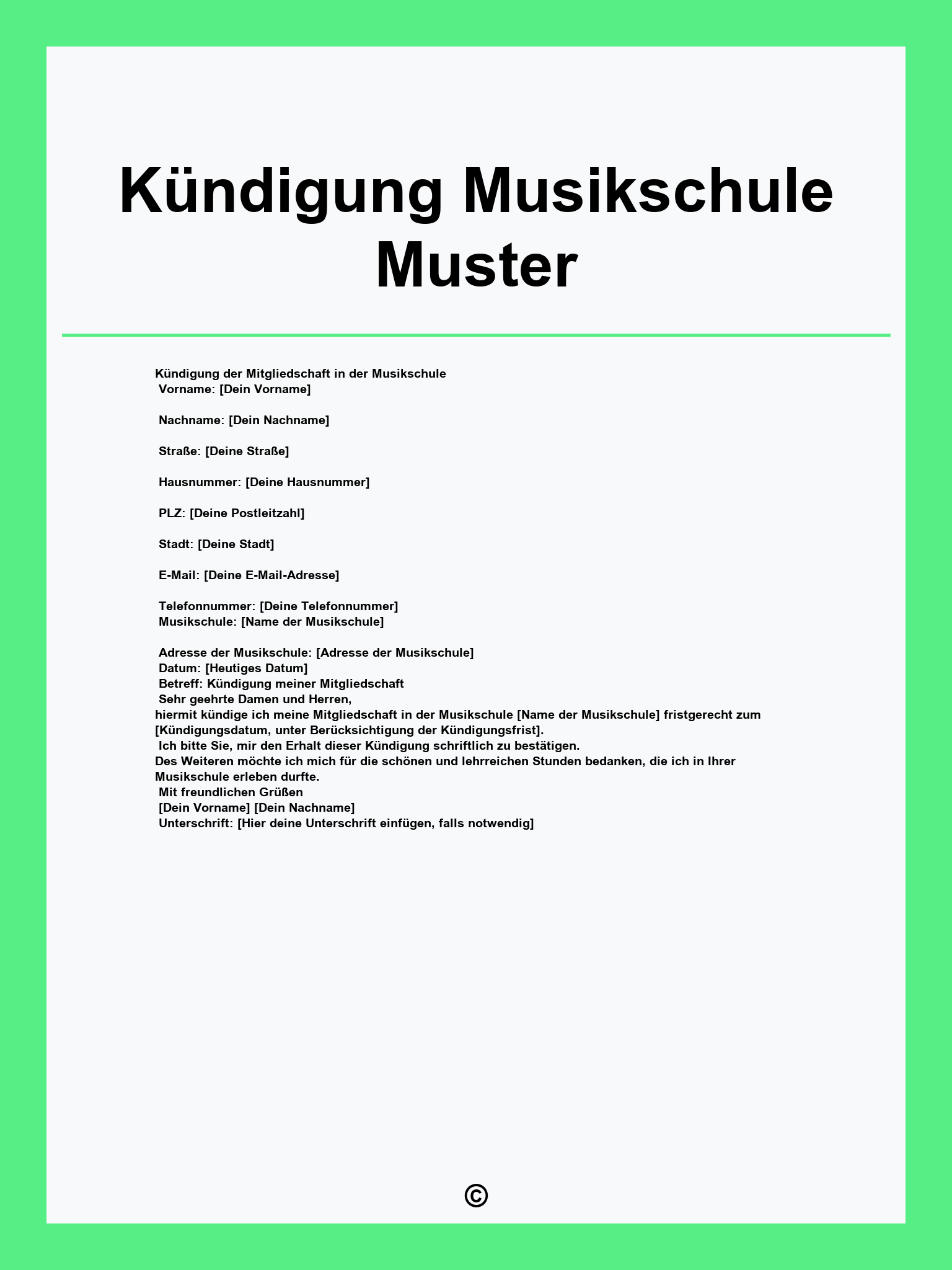 Kündigung Musikschule Muster

Kündigung der Mitgliedschaft in der Musikschule
Vorname: [Dein Vorname]

Nachname: [Dein Nachname]

Straße: [Deine Straße]

Hausnummer: [Deine Hausnummer]

PLZ: [Deine Postleitzahl]

Stadt: [Deine Stadt]

E-Mail: [Deine E-Mail-Adresse]

Telefonnummer: [Deine Telefonnummer]
Musikschule: [Name der Musikschule]

Adresse der Musikschule: [Adresse der Musikschule]
Datum: [Heutiges Datum]
Betreff: Kündigung meiner Mitgliedschaft
Sehr geehrte Damen und Herren,
hiermit kündige ich meine Mitgliedschaft in der Musikschule [Name der Musikschule] fristgerecht zum [Kündigungsdatum, unter Berücksichtigung der Kündigungsfrist].
Ich bitte Sie, mir den Erhalt dieser Kündigung schriftlich zu bestätigen.
Des Weiteren möchte ich mich für die schönen und lehrreichen Stunden bedanken, die ich in Ihrer Musikschule erleben durfte.
Mit freundlichen Grüßen
[Dein Vorname] [Dein Nachname]
Unterschrift: [Hier deine Unterschrift einfügen, falls notwendig]

©